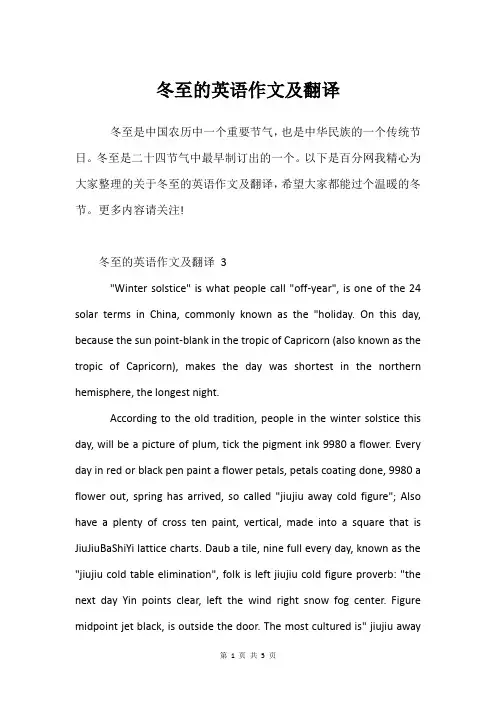 冬至的英语作文及翻译

冬至是中国农历中一个重要节气，也是中华民族的一个传统节日。冬至是二十四节气中最早制订出的一个。以下是百分网我精心为大家整理的关于冬至的英语作文及翻译，希望大家都能过个温暖的冬节。更多内容请关注!

冬至的英语作文及翻译 3

"Winter solstice" is what people call "off-year", is one of the 24 solar terms in China, commonly known as the "holiday. On this day, because the sun point-blank in the tropic of Capricorn (also known as the tropic of Capricorn), makes the day was shortest in the northern hemisphere, the longest night.

According to the old tradition, people in the winter solstice this day, will be a picture of plum, tick the pigment ink 9980 a flower. Every day in red or black pen paint a flower petals, petals coating done, 9980 a flower out, spring has arrived, so called "jiujiu away cold figure"; Also have a plenty of cross ten paint, vertical, made into a square that is JiuJiuBaShiYi lattice charts. Daub a tile, nine full every day, known as the "jiujiu cold table elimination", folk is left jiujiu cold figure proverb: "the next day Yin points clear, left the wind right snow fog center. Figure midpoint jet black, is outside the door. The most cultured is" jiujiu away

第 1 页 共 5 页